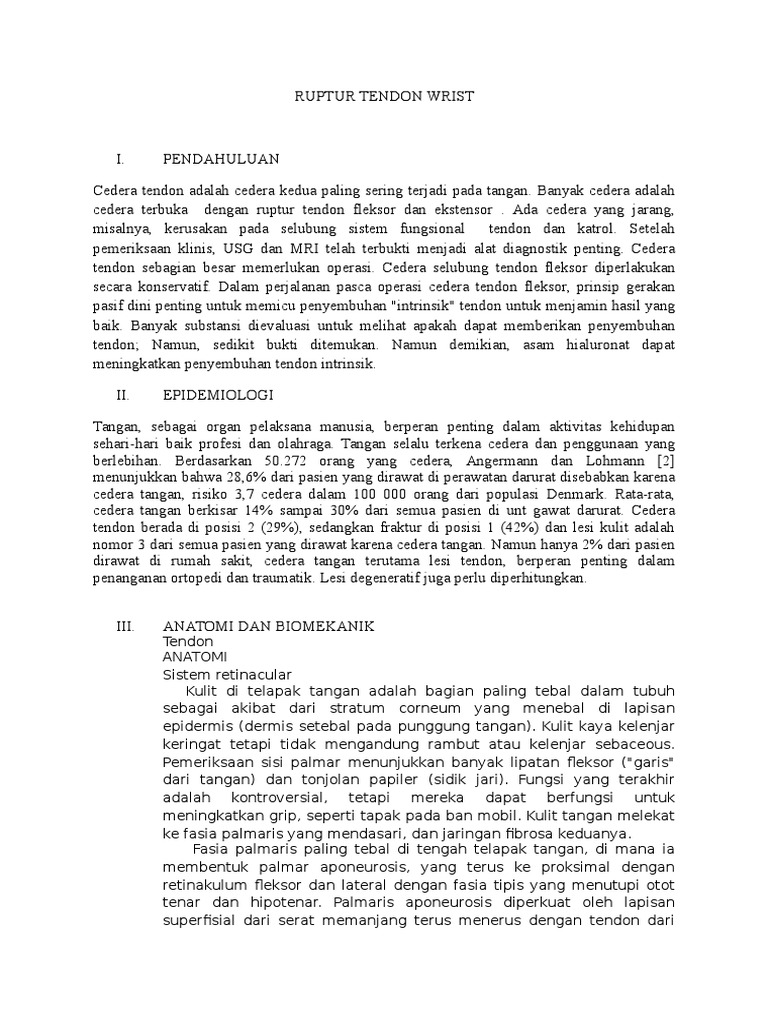 RUPTUR TENDON WRIST

I. PENDAHULUAN

Cedera tendon adalah cedera kedua paling sering terjadi pada tangan. Banyak cedera adalah cedera terbuka dengan ruptur tendon fleksor dan ekstensor . Ada cedera yang jarang, misalnya, kerusakan pada selubung sistem fungsional tendon dan katrol. Setelah pemeriksaan klinis, USG dan MRI telah terbukti menjadi alat diagnostik penting. Cedera tendon sebagian besar memerlukan operasi. Cedera selubung tendon fleksor diperlakukan secara konservatif. Dalam perjalanan pasca operasi cedera tendon fleksor, prinsip gerakan pasif dini penting untuk memicu penyembuhan "intrinsik" tendon untuk menjamin hasil yang baik. Banyak substansi dievaluasi untuk melihat apakah dapat memberikan penyembuhan tendon; Namun, sedikit bukti ditemukan. Namun demikian, asam hialuronat dapat meningkatkan penyembuhan tendon intrinsik.

II. EPIDEMIOLOGI

Tangan, sebagai organ pelaksana manusia, berperan penting dalam aktivitas kehidupan sehari-hari baik profesi dan olahraga. Tangan selalu terkena cedera dan penggunaan yang berlebihan. Berdasarkan 50.272 orang yang cedera, Angermann dan Lohmann [2] menunjukkan bahwa 28,6% dari pasien yang dirawat di perawatan darurat disebabkan karena cedera tangan, risiko 3,7 cedera dalam 100 000 orang dari populasi Denmark. Rata-rata, cedera tangan berkisar 14% sampai 30% dari semua pasien di unt gawat darurat. Cedera tendon berada di posisi 2 (29%), sedangkan fraktur di posisi 1 (42%) dan lesi kulit adalah nomor 3 dari semua pasien yang dirawat karena cedera tangan. Namun hanya 2% dari pasien dirawat di rumah sakit, cedera tangan terutama lesi tendon, berperan penting dalam penanganan ortopedi dan traumatik. Lesi degeneratif juga perlu diperhitungkan.

III. ANATOMI DAN BIOMEKANIK
Tendon
ANATOMI
Sistem retinacular
Kulit di telapak tangan adalah bagian paling tebal dalam tubuh sebagai akibat dari stratum corneum yang menebal di lapisan epidermis (dermis setebal pada punggung tangan). Kulit kaya kelenjar keringat tetapi tidak mengandung rambut atau kelenjar sebaceous. Pemeriksaan sisi palmar menunjukkan banyak lipatan fleksor ("garis" dari tangan) dan tonjolan papiler (sidik jari). Fungsi yang terakhir adalah kontroversial, tetapi mereka dapat berfungsi untuk meningkatkan grip, seperti tapak pada ban mobil. Kulit tangan melekat ke fasia palmaris yang mendasari, dan jaringan fibrosa keduanya.
Fasia palmaris paling tebal di tengah telapak tangan, di mana ia membentuk palmar aponeurosis, yang terus ke proksimal dengan retinakulum fleksor dan lateral dengan fasia tipis yang menutupi otot tenar dan hipotenar. Palmaris aponeurosis diperkuat oleh lapisan superfisial dari serat memanjang terus menerus dengan tendon dari